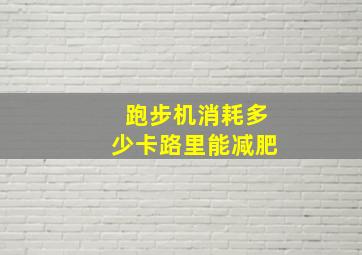 跑步机消耗多少卡路里能减肥